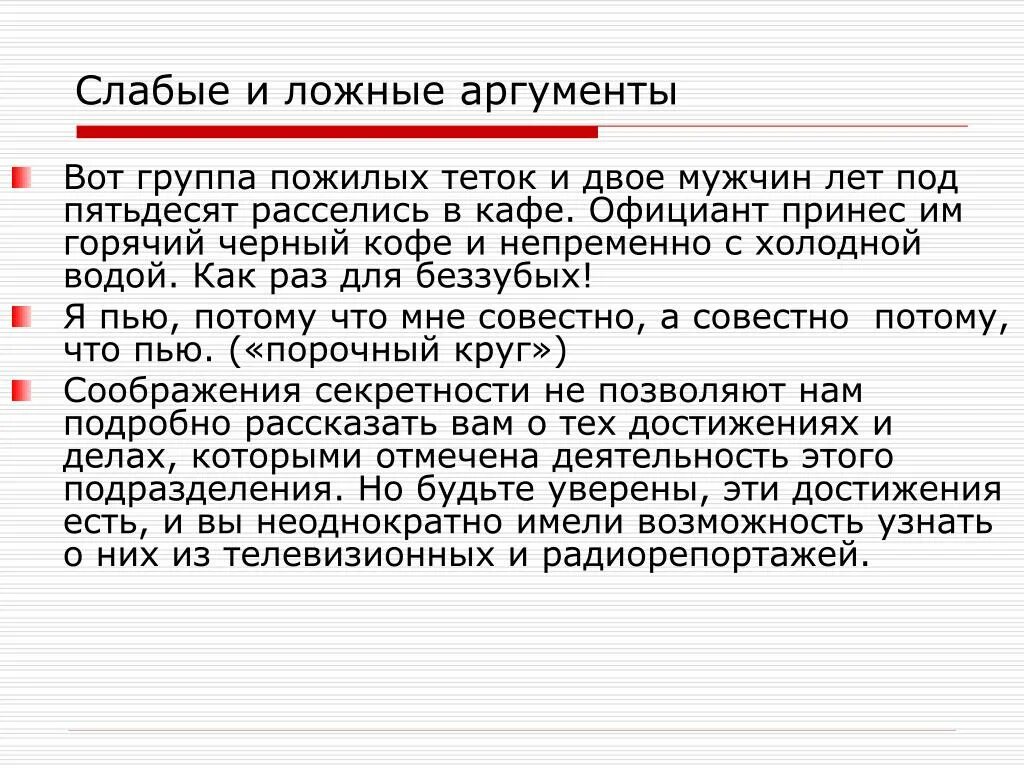 Слабые и ложные аргументы

Вот группа пожилых теток и двое мужчин лет под пятьдесят расселись в кафе. Официант принес им горячий черный кофе и непременно с холодной водой. Как раз для беззубых!

Я пью, потому что мне совестно, а совестно потому, что пью. («порочный круг»)

Соображения секретности не позволяют нам подробно рассказать вам о тех достижениях и делах, которыми отмечена деятельность этого подразделения. Но будьте уверены, эти достижения есть, и вы неоднократно имели возможность узнать о них из телевизионных и радиорепортажей.